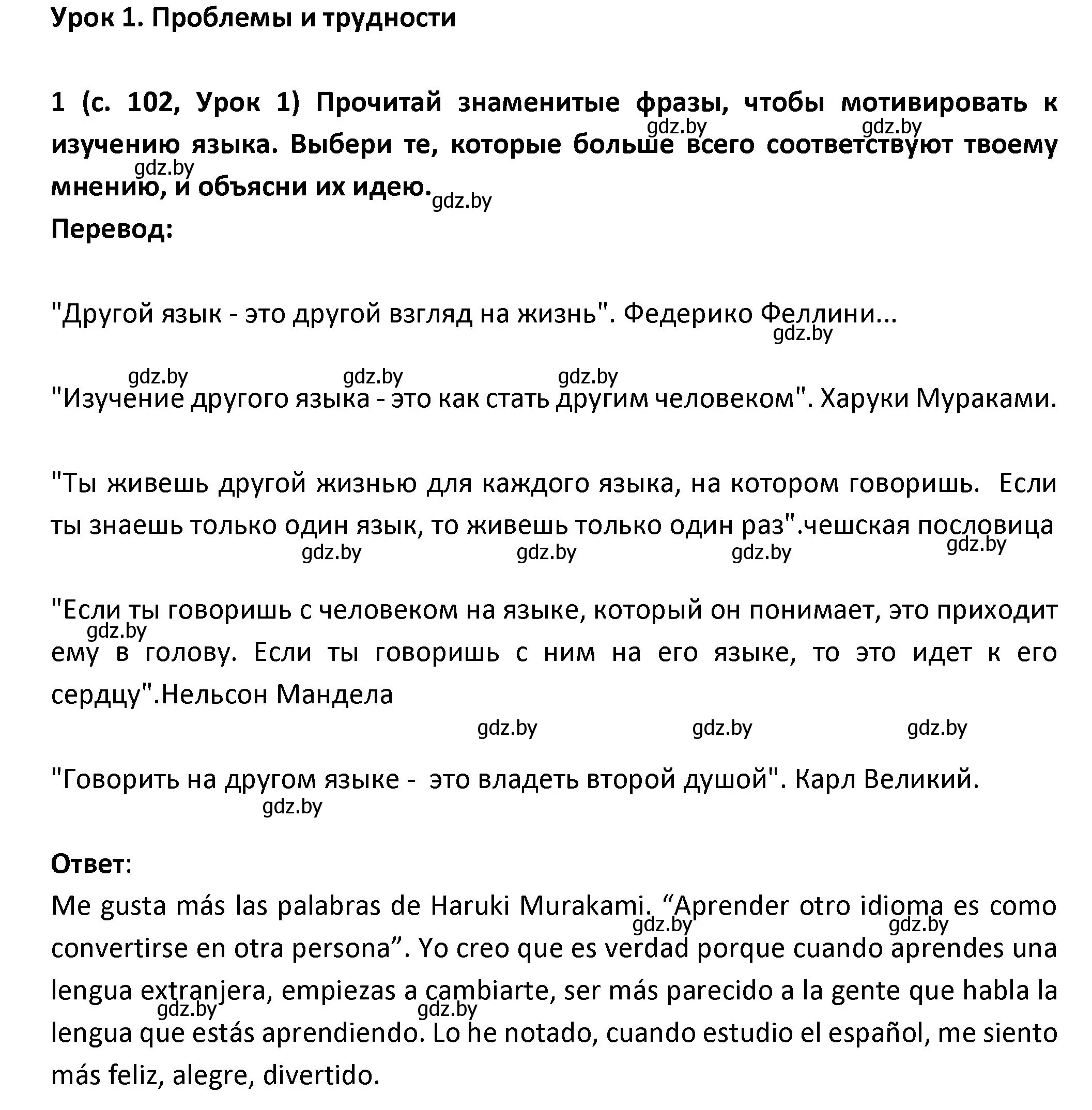 Урок 1. Проблемы и трудности

1 (с. 102, Урок 1) Прочитай знаменитые фразы, чтобы мотивировать к изучению языка. Выбери те, которые больше всего соответствуют твоему мнению, и объясни их идею.
gdz.by gdz.by gdz.by gdz.by
Перевод:

"Другой язык - это другой взгляд на жизнь". Федерико Феллини...
gdz.by

gdz.by gdz.by gdz.by
"Изучение другого языка - это как стать другим человеком". Харуки Мураками.

"Ты живешь другой жизнью для каждого языка, на котором говоришь. Если ты знаешь только один язык, то живешь только один раз".чешская пословица
gdz.by gdz.by gdz.by gdz.by

"Если ты говоришь с человеком на языке, который он понимает, это приходит ему в голову. Если ты говоришь с ним на его языке, то это идет к его сердцу".Нельсон Мандела
gdz.by
gdz.by gdz.by gdz.by

"Говорить на другом языке - это владеть второй душой". Карл Великий.
gdz.by

Ответ:
Me gusta más las palabras de Haruki Murakami. “Aprender otro idioma es como convertirse en otra persona”. Yo creo que es verdad porque cuando aprendes una lengua extranjera, empiezas a cambiarte, ser más parecido a la gente que habla la lengua que estás aprendiendo. Lo he notado, cuando estudio el español, me siento más feliz, alegre, divertido.
gdz.by gdz.by gdz.by gdz.by